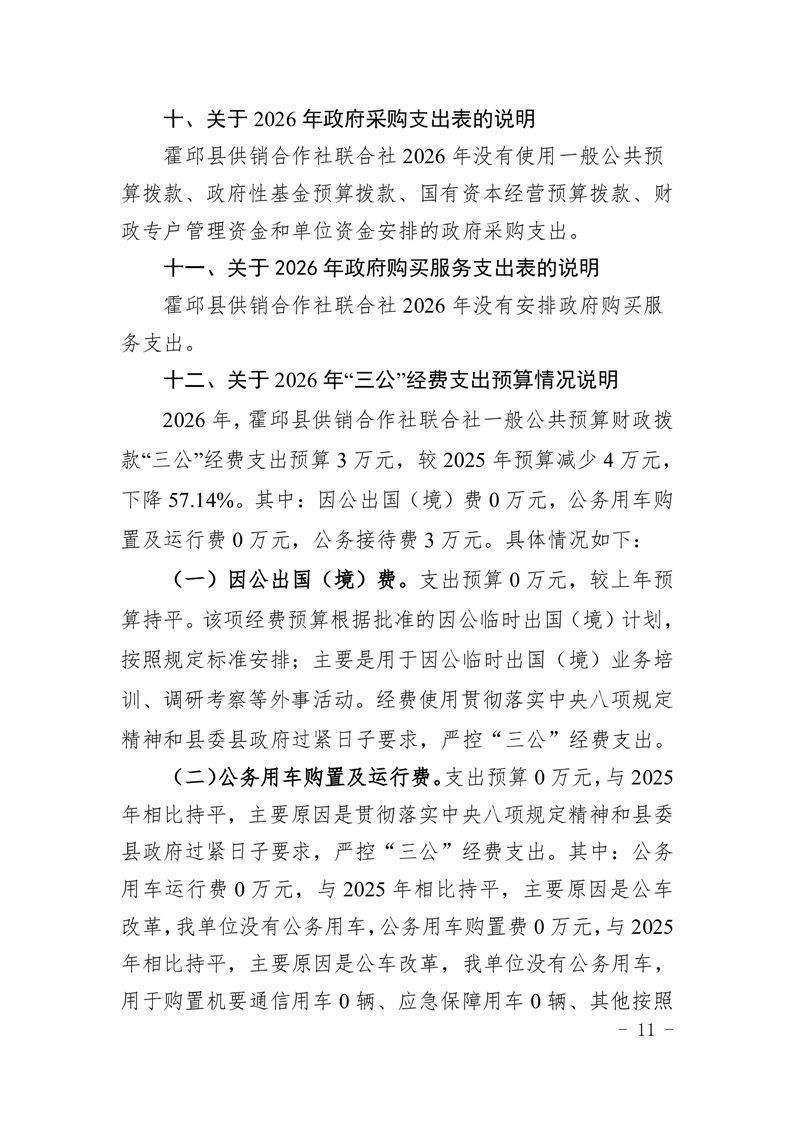 十、关于 2026 年政府采购支出表的说明

霍邱县供销合作社联合社 2026 年没有使用一般公共预算拨款、政府性基金预算拨款、国有资本经营预算拨款、财政专户管理资金和单位资金安排的政府采购支出。

十一、关于 2026 年政府购买服务支出表的说明

霍邱县供销合作社联合社 2026 年没有安排政府购买服务支出。

十二、关于 2026 年“三公”经费支出预算情况说明

2026 年，霍邱县供销合作社联合社一般公共预算财政拨款“三公”经费支出预算 3 万元，较 2025 年预算减少 4 万元，下降 57.14%。其中：因公出国（境）费 0 万元，公务用车购置及运行费 0 万元，公务接待费 3 万元。具体情况如下：

（一）因公出国（境）费。支出预算 0 万元，较上年预算持平。该项经费预算根据批准的因公临时出国（境）计划，按照规定标准安排；主要是用于因公临时出国（境）业务培训、调研考察等外事活动。经费使用贯彻落实中央八项规定精神和县委县政府过紧日子要求，严控“三公”经费支出。

（二）公务用车购置及运行费。支出预算 0 万元，与 2025 年相比持平，主要原因是贯彻落实中央八项规定精神和县委县政府过紧日子要求，严控“三公”经费支出。其中：公务用车运行费 0 万元，与 2025 年相比持平，主要原因是公车改革，我单位没有公务用车，公务用车购置费 0 万元，与 2025 年相比持平，主要原因是公车改革，我单位没有公务用车，用于购置机要通信用车 0 辆、应急保障用车 0 辆、其他按照

－ 11 －